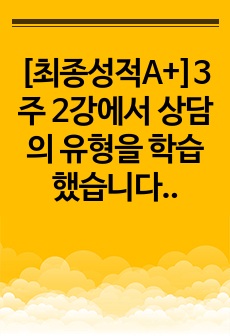 [최종성적A+]3주 2강에서 상담의 유형을 학습했습니다..